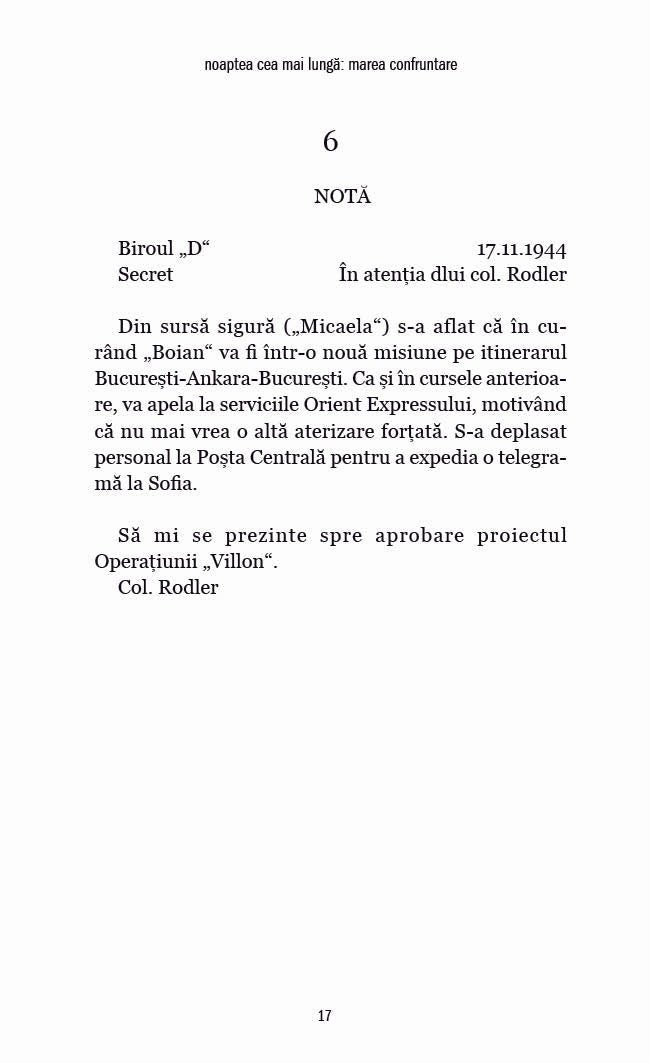 noaptea cea mai lungă: marea confruntare

6

NOTĂ

Biroul „D“ 17.11.1944
Secret În atenția dlui col. Rodler

Din sursă sigură („Micaela“) s-a aflat că în curând „Boian“ va fi într-o nouă misiune pe itinerarul București-Ankara-București. Ca și în cursele anterioare, va apela la serviciile Orient Expressului, motivând că nu mai vrea o altă aterizare forțată. S-a deplasat personal la Poșta Centrală pentru a expedia o telegramă la Sofia.

Să mi se prezinte spre aprobare proiectul Operațiunii „Villon“.
Col. Rodler

17